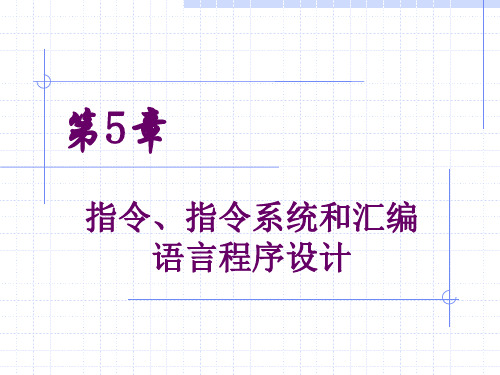 第5章

指令、指令系统和汇编语言程序设计